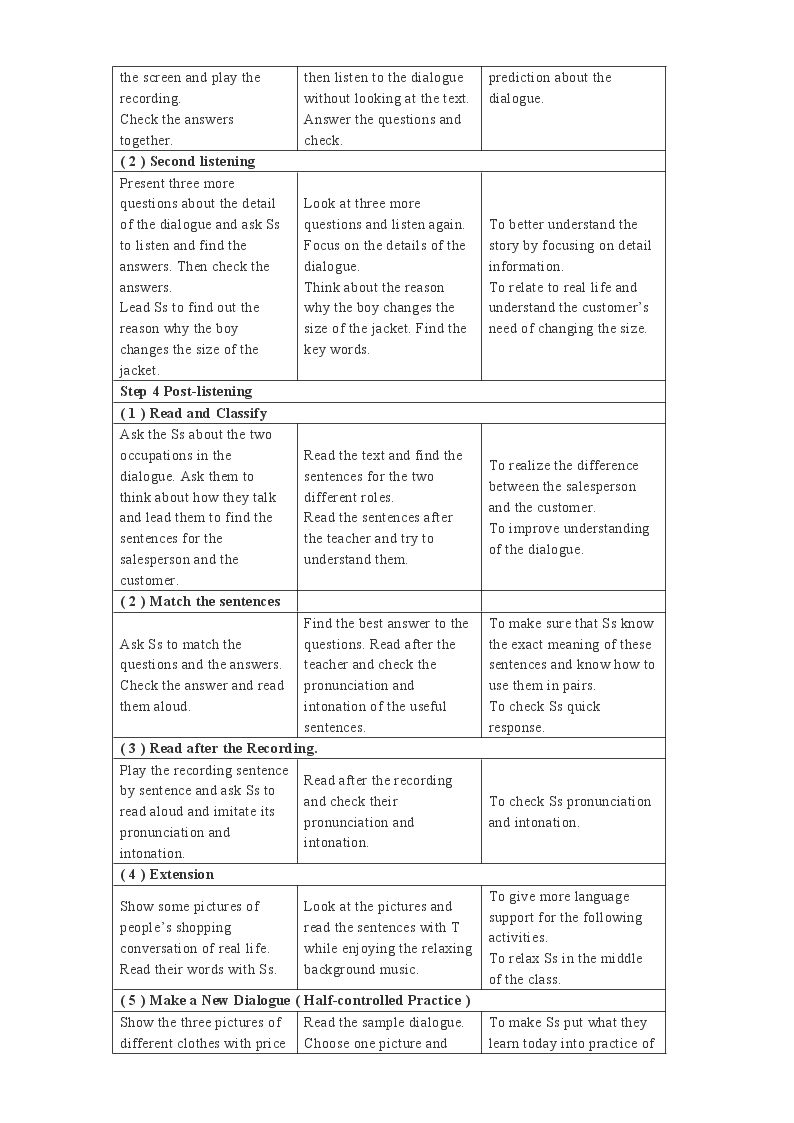 | the screen and play the recording. Check the answers together. | then listen to the dialogue without looking at the text. Answer the questions and check. | prediction about the dialogue. |
|---|---|---|
| ( 2 ) Second listening | | |
| Present three more questions about the detail of the dialogue and ask Ss to listen and find the answers. Then check the answers. Lead Ss to find out the reason why the boy changes the size of the jacket. | Look at three more questions and listen again. Focus on the details of the dialogue. Think about the reason why the boy changes the size of the jacket. Find the key words. | To better understand the story by focusing on detail information. To relate to real life and understand the customer's need of changing the size. |
| Step 4 Post-listening | | |
| ( 1 ) Read and Classify | | |
| Ask the Ss about the two occupations in the dialogue. Ask them to think about how they talk and lead them to find the sentences for the salesperson and the customer. | Read the text and find the sentences for the two different roles. Read the sentences after the teacher and try to understand them. | To realize the difference between the salesperson and the customer. To improve understanding of the dialogue. |
| ( 2 ) Match the sentences | | |
| Ask Ss to match the questions and the answers. Check the answer and read them aloud. | Find the best answer to the questions. Read after the teacher and check the pronunciation and intonation of the useful sentences. | To make sure that Ss know the exact meaning of these sentences and know how to use them in pairs. To check Ss quick response. |
| ( 3 ) Read after the Recording. | | |
| Play the recording sentence by sentence and ask Ss to read aloud and imitate its pronunciation and intonation. | Read after the recording and check their pronunciation and intonation. | To check Ss pronunciation and intonation. |
| ( 4 ) Extension | | |
| Show some pictures of people's shopping conversation of real life. Read their words with Ss. | Look at the pictures and read the sentences with T while enjoying the relaxing background music. | To give more language support for the following activities. To relax Ss in the middle of the class. |
| ( 5 ) Make a New Dialogue ( Half-controlled Practice ) | | |
| Show the three pictures of different clothes with price | Read the sample dialogue. Choose one picture and | To make Ss put what they learn today into practice of |